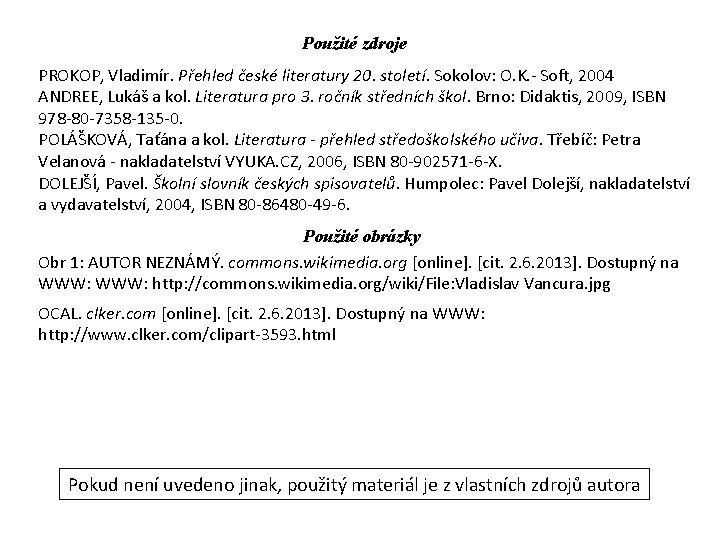 Použité zdroje

PROKOP, Vladimír. Přehled české literatury 20. století. Sokolov: O.K.- Soft, 2004
ANDREE, Lukáš a kol. Literatura pro 3. ročník středních škol. Brno: Didaktis, 2009, ISBN 978-80-7358-135-0.
POLÁŠKOVÁ, Taťána a kol. Literatura - přehled středoškolského učiva. Třebíč: Petra Velanová - nakladatelství VYUKA.CZ, 2006, ISBN 80-902571-6-X.
DOLEJŠÍ, Pavel. Školní slovník českých spisovatelů. Humpolec: Pavel Dolejší, nakladatelství a vydavatelství, 2004, ISBN 80-86480-49-6.

Použité obrázky

Obr 1: AUTOR NEZNÁMÝ. commons.wikimedia.org [online]. [cit. 2.6.2013]. Dostupný na WWW: WWW: http://commons.wikimedia.org/wiki/File:Vladislav Vancura.jpg

OCAL. clker.com [online]. [cit. 2.6.2013]. Dostupný na WWW: http://www.clker.com/clipart-3593.html

Pokud není uvedeno jinak, použitý materiál je z vlastních zdrojů autora